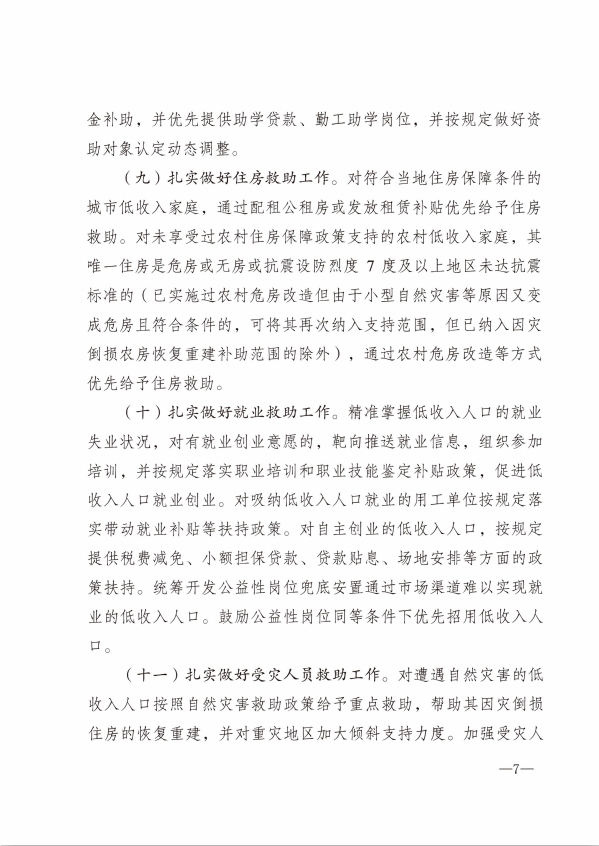 金补助，并优先提供助学贷款、勤工助学岗位，并按规定做好资助对象认定动态调整。

（九）扎实做好住房救助工作。对符合当地住房保障条件的城市低收入家庭，通过配租公租房或发放租赁补贴优先给予住房救助。对未享受过农村住房保障政策支持的农村低收入家庭，其唯一住房是危房或无房或抗震设防烈度 7 度及以上地区未达抗震标准的（已实施过农村危房改造但由于小型自然灾害等原因又变成危房且符合条件的，可将其再次纳入支持范围，但已纳入因灾倒损农房恢复重建补助范围的除外），通过农村危房改造等方式优先给予住房救助。

（十）扎实做好就业救助工作。精准掌握低收入人口的就业失业状况，对有就业创业意愿的，靶向推送就业信息，组织参加培训，并按规定落实职业培训和职业技能鉴定补贴政策，促进低收入人口就业创业。对吸纳低收入人口就业的用工单位按规定落实带动就业补贴等扶持政策。对自主创业的低收入人口，按规定提供税费减免、小额担保贷款、贷款贴息、场地安排等方面的政策扶持。统筹开发公益性岗位兜底安置通过市场渠道难以实现就业的低收入人口。鼓励公益性岗位同等条件下优先招用低收入人口。

（十一）扎实做好受灾人员救助工作。对遭遇自然灾害的低收入人口按照自然灾害救助政策给予重点救助，帮助其因灾倒损住房的恢复重建，并对重灾地区加大倾斜支持力度。加强受灾人

—7—